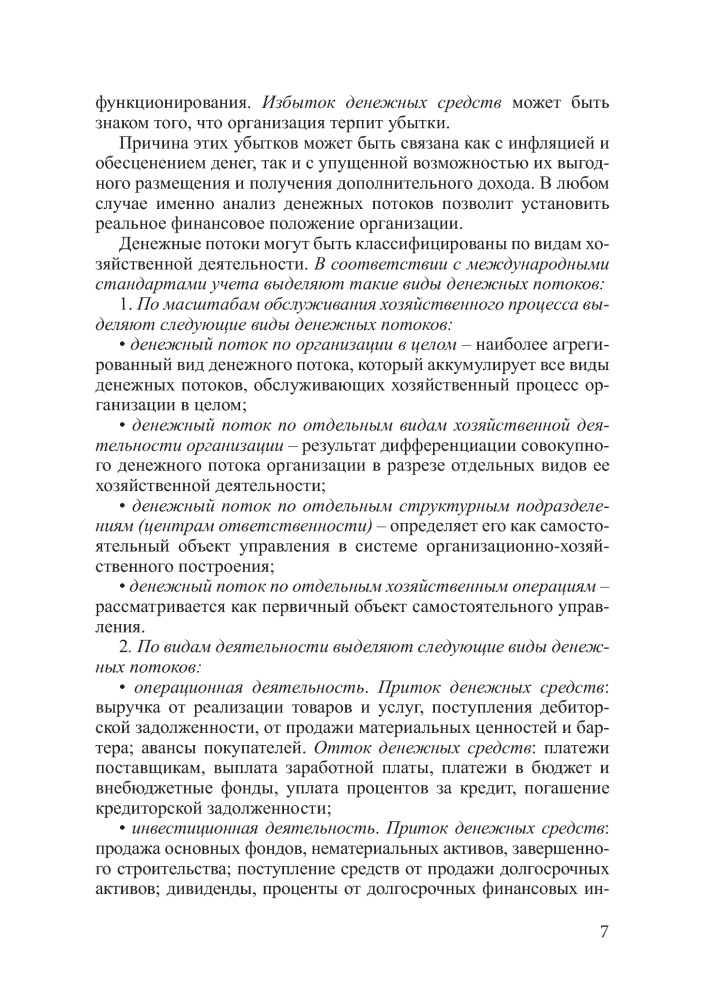 функционирования. Избыток денежных средств может быть знаком того, что организация терпит убытки.

Причина этих убытков может быть связана как с инфляцией и обесценением денег, так и с упущенной возможностью их выгодного размещения и получения дополнительного дохода. В любом случае именно анализ денежных потоков позволит установить реальное финансовое положение организации.

Денежные потоки могут быть классифицированы по видам хозяйственной деятельности. В соответствии с международными стандартами учета выделяют такие виды денежных потоков:

1. По масштабам обслуживания хозяйственного процесса выделяют следующие виды денежных потоков:

• денежный поток по организации в целом – наиболее агрегированный вид денежного потока, который аккумулирует все виды денежных потоков, обслуживающих хозяйственный процесс организации в целом;

• денежный поток по отдельным видам хозяйственной деятельности организации – результат дифференциации совокупного денежного потока организации в разрезе отдельных видов ее хозяйственной деятельности;

• денежный поток по отдельным структурным подразделениям (центрам ответственности) – определяет его как самостоятельный объект управления в системе организационно-хозяйственного построения;

• денежный поток по отдельным хозяйственным операциям – рассматривается как первичный объект самостоятельного управления.

2. По видам деятельности выделяют следующие виды денежных потоков:

• операционная деятельность. Приток денежных средств: выручка от реализации товаров и услуг, поступления дебиторской задолженности, от продажи материальных ценностей и бартера; авансы покупателей. Отток денежных средств: платежи поставщикам, выплата заработной платы, платежи в бюджет и внебюджетные фонды, уплата процентов за кредит, погашение кредиторской задолженности;

• инвестиционная деятельность. Приток денежных средств: продажа основных фондов, нематериальных активов, завершенного строительства; поступление средств от продажи долгосрочных активов; дивиденды, проценты от долгосрочных финансовых ин-

7